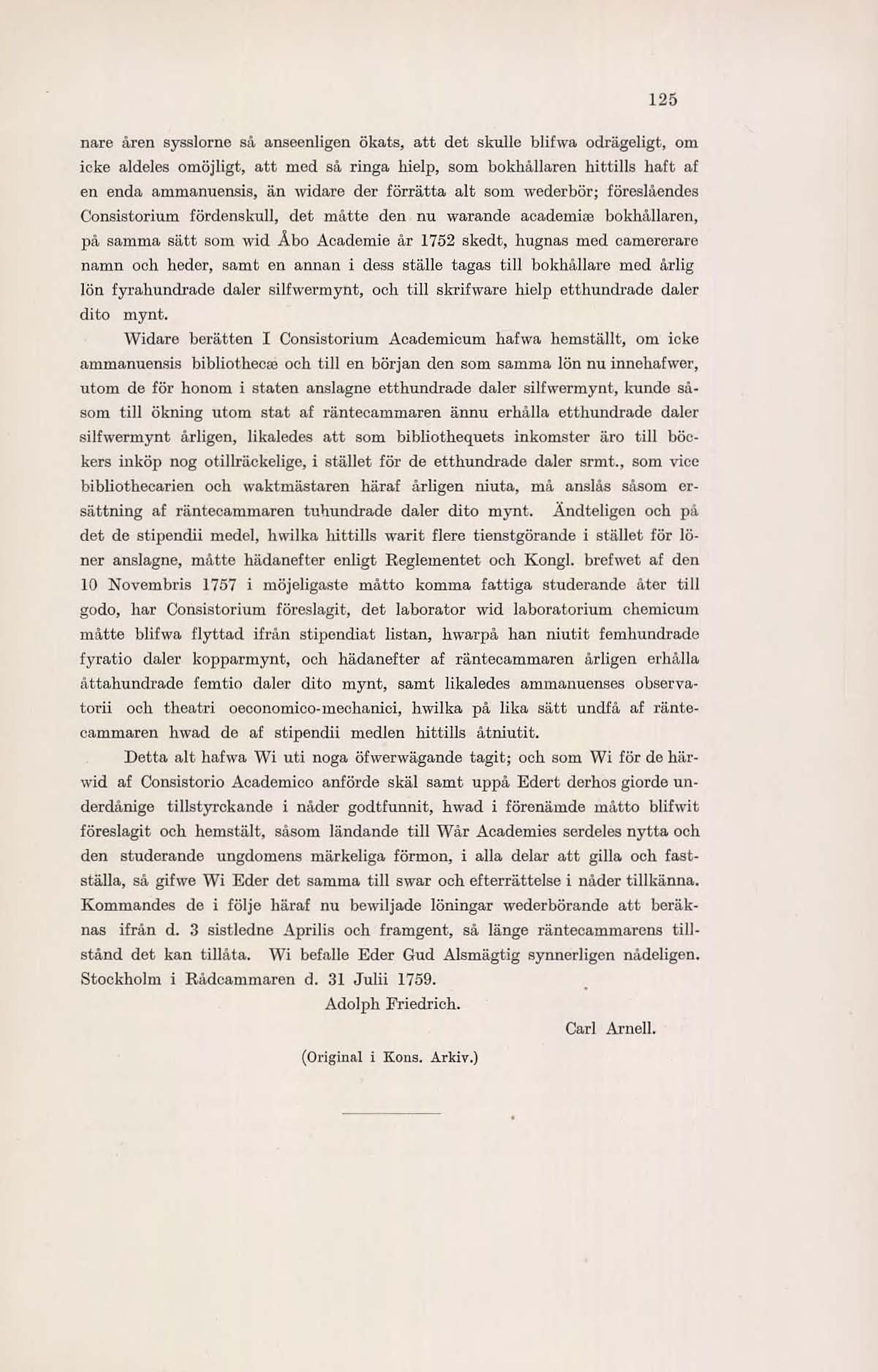 125

nare åren sysslorne så anseenligen ökats, att det skulle blifwa odrägeligt, om icke aldeles omöjligt, att med så ringa hielp, som bokhållaren hittills haft af en enda ammanuensis, än widare der förrätta alt som wederbör; föreslåendes Consistorium fördenskull, det måtte den nu warande academiæ bokhållaren, på samma sätt som wid Åbo Academie år 1752 skedt, hugnas med camererare namn och heder, samt en annan i dess ställe tagas till bokhållare med årlig lön fyrahundrade daler silfwermynt, och till skrifware hielp etthundrade daler dito mynt.

Widare berätten I Consistorium Academicum hafwa hemställt, om icke ammanuensis bibliothecæ och till en början den som samma lön nu innehafwer, utom de för honom i staten anslagne etthundrade daler silfwermynt, kunde såsom till ökning utom stat af räntecammaren ännu erhålla etthundrade daler silfwermynt årligen, likaledes att som bibliothequets inkomster äro till böckers inköp nog otillräckelige, i stället för de etthundrade daler srmt., som vice bibliothecarien och waktmästaren häraf årligen niuta, må anslås såsom ersättning af räntecammaren tuhundrade daler dito mynt. Ändteligen och på det de stipendii medel, hwilka hittills warit flere tienstgörande i stället för löner anslagne, måtte hädanefter enligt Reglementet och Kongl. brefwet af den 10 Novembris 1757 i möjeligaste måtto komma fattiga studerande åter till godo, har Consistorium föreslagit, det laborator wid laboratorium chemicum måtte blifwa flyttad ifrån stipendiat listan, hwarpå han niutit femhundrade fyratio daler kopparmynt, och hädanefter af räntecammaren årligen erhålla åttahundrade femtio daler dito mynt, samt likaledes ammanuenses observatorii och theatri oeconomico-mechanici, hwilka på lika sätt undfå af räntecammaren hwad de af stipendii medlen hittills åtniutit.

Detta alt hafwa Wi uti noga öfwerwägande tagit; och som Wi för de härwid af Consistorio Academico anförde skäl samt uppå Edert derhos giorde underdånige tillstyrckande i nåder godtfunnit, hwad i förenämde måtto blifwit föreslagit och hemstält, såsom ländande till Wår Academies serdeles nytta och den studerande ungdomens märkeliga förmon, i alla delar att gilla och fastställa, så gifwe Wi Eder det samma till swar och efterrättelse i nåder tillkänna. Kommandes de i följe häraf nu bewiljade löningar wederbörande att beräknas ifrån d. 3 sistledne Aprilis och framgent, så länge räntecammarens tillstånd det kan tillåta. Wi befalle Eder Gud Alsmägtig synnerligen nådeligen. Stockholm i Rådcammaren d. 31 Julii 1759.

Adolph Friedrich.

Carl Arnell.

(Original i Kons. Arkiv.)